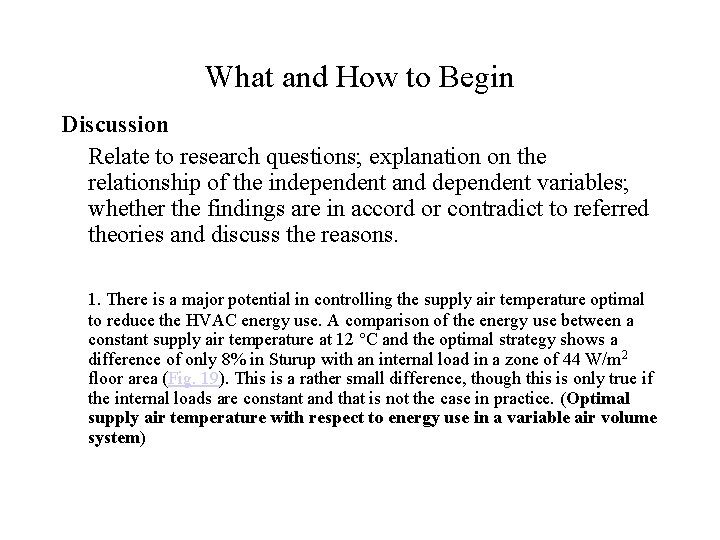 What and How to Begin

Discussion

Relate to research questions; explanation on the relationship of the independent and dependent variables; whether the findings are in accord or contradict to referred theories and discuss the reasons.

1. There is a major potential in controlling the supply air temperature optimal to reduce the HVAC energy use. A comparison of the energy use between a constant supply air temperature at 12 °C and the optimal strategy shows a difference of only 8% in Sturup with an internal load in a zone of 44 W/m$^2$ floor area (Fig. 19). This is a rather small difference, though this is only true if the internal loads are constant and that is not the case in practice. (Optimal supply air temperature with respect to energy use in a variable air volume system)